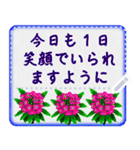 今日も１日
笑顔でいられ
ますように